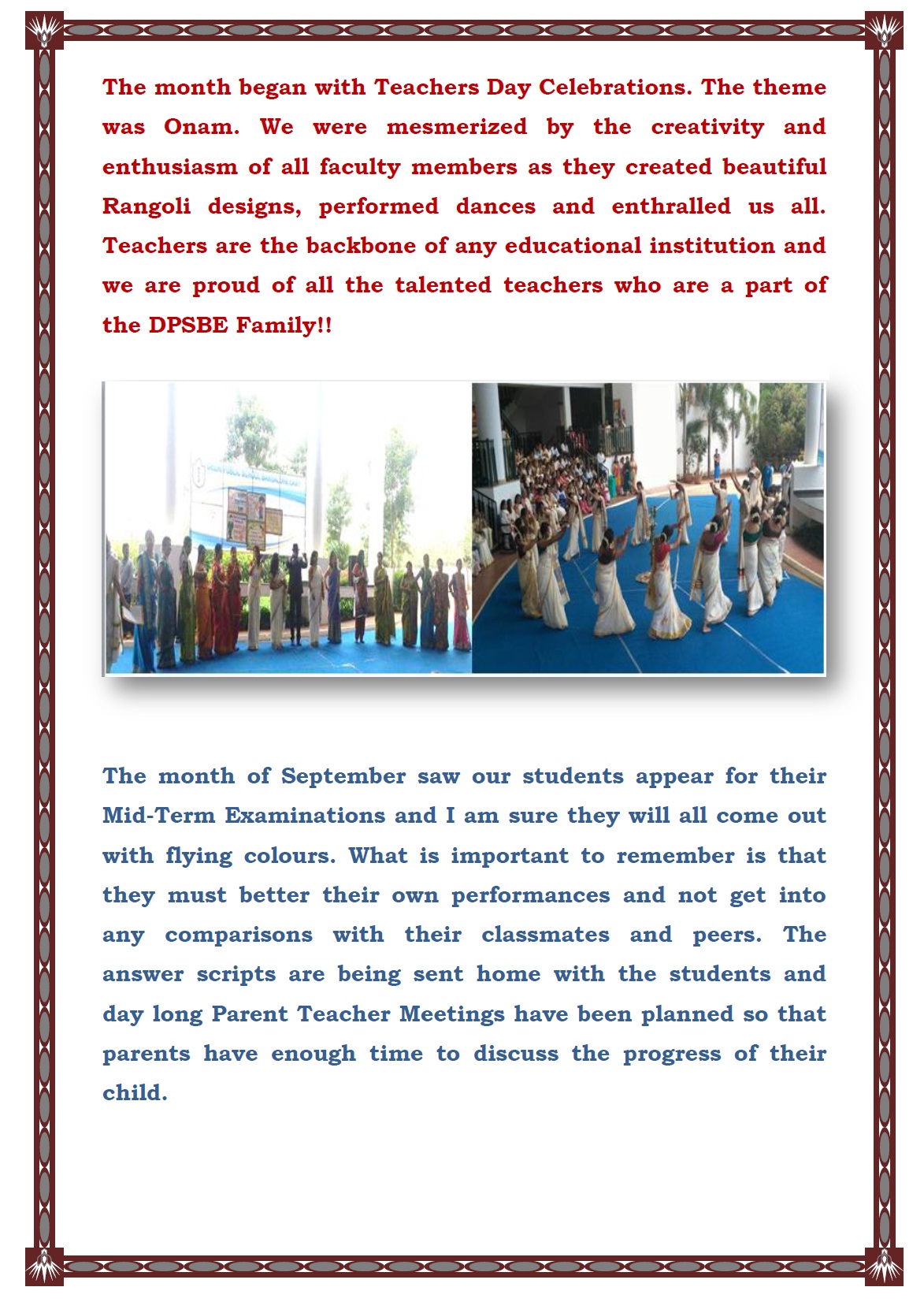 The month began with Teachers Day Celebrations. The theme was Onam. We were mesmerized by the creativity and enthusiasm of all faculty members as they created beautiful Rangoli designs, performed dances and enthralled us all. Teachers are the backbone of any educational institution and we are proud of all the talented teachers who are a part of the DPSBE Family!!

The month of September saw our students appear for their Mid-Term Examinations and I am sure they will all come out with flying colours. What is important to remember is that they must better their own performances and not get into any comparisons with their classmates and peers. The answer scripts are being sent home with the students and day long Parent Teacher Meetings have been planned so that parents have enough time to discuss the progress of their child.